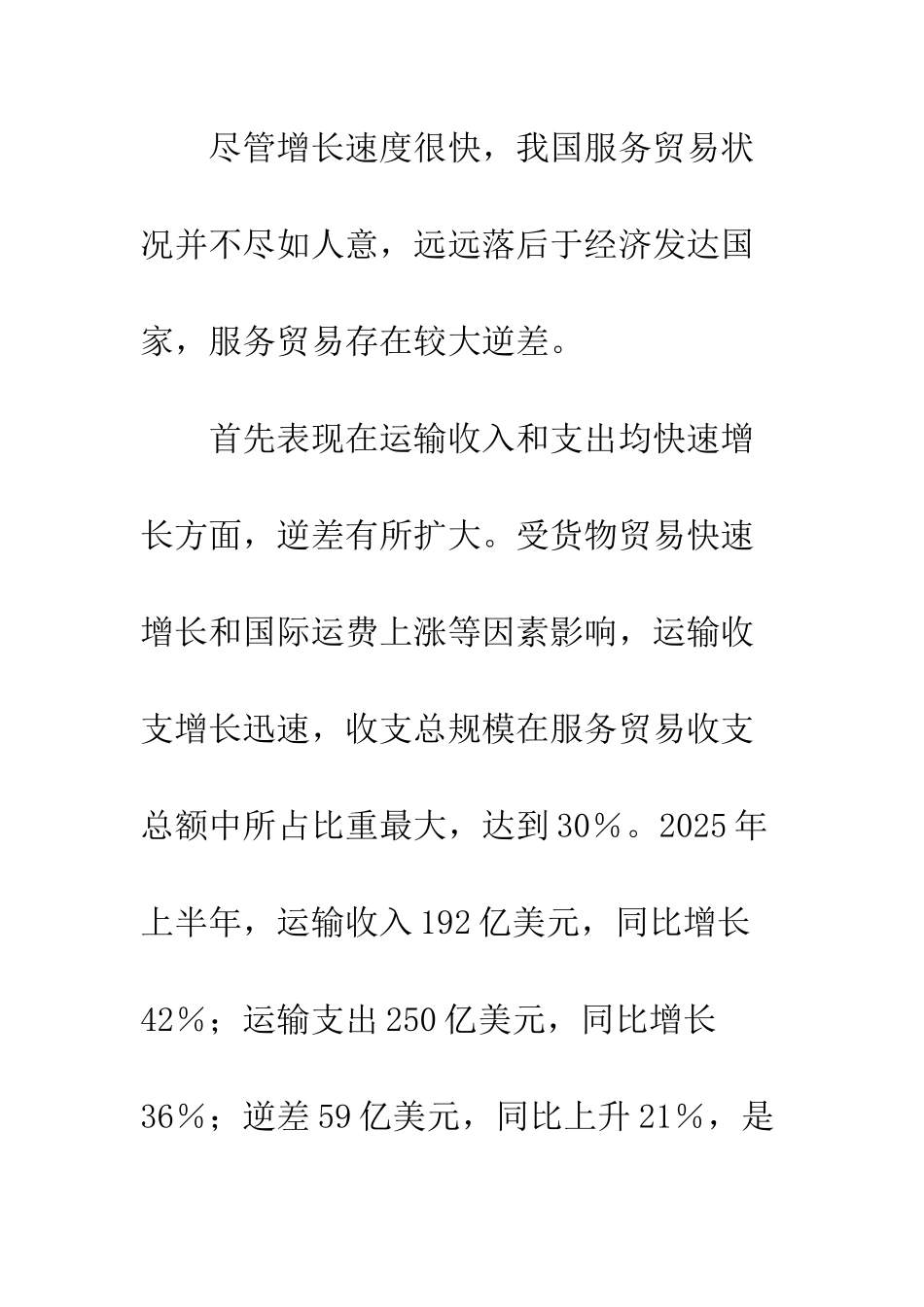 尽管增长速度很快，我国服务贸易状况并不尽如人意，远远落后于经济发达国家，服务贸易存在较大逆差。

首先表现在运输收入和支出均快速增长方面，逆差有所扩大。受货物贸易快速增长和国际运费上涨等因素影响，运输收支增长迅速，收支总规模在服务贸易收支总额中所占比重最大，达到30％。2025年上半年，运输收入192亿美元，同比增长42％；运输支出250亿美元，同比增长36％；逆差59亿美元，同比上升21％，是